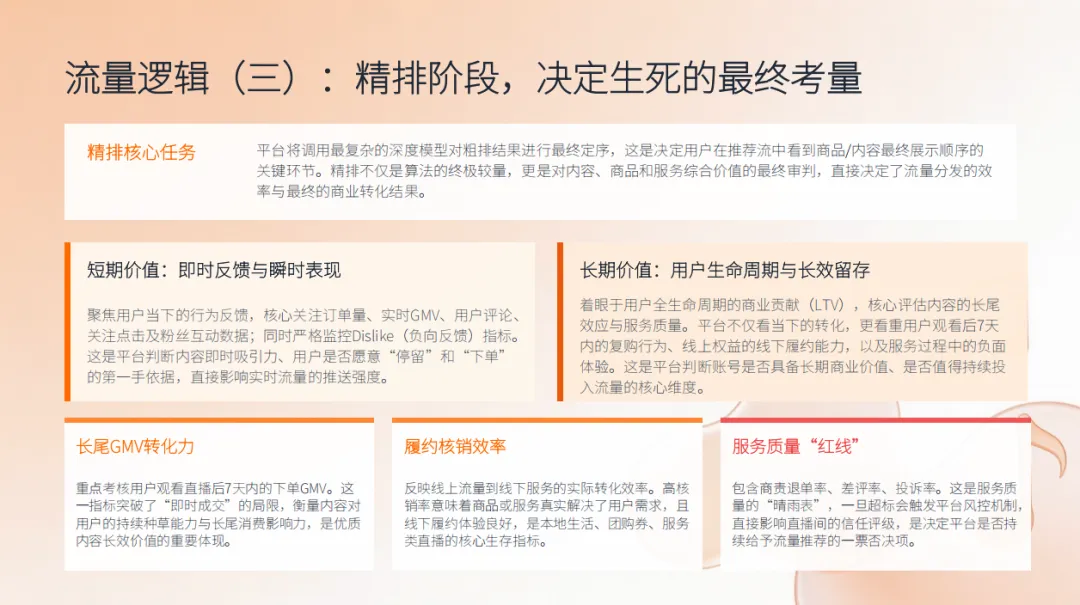 流量逻辑（三）：精排阶段，决定生死的最终考量

精排核心任务

平台将调用最复杂的深度模型对粗排结果进行最终定序，这是决定用户在推荐流中看到商品/内容最终展示顺序的关键环节。精排不仅是算法的终极较量，更是对内容、商品和服务综合价值的最终审判，直接决定了流量分发的效率与最终的商业转化结果。

短期价值：即时反馈与瞬时表现

聚焦用户当下的行为反馈，核心关注订单量、实时GMV、用户评论、关注点击及粉丝互动数据；同时严格监控Dislike（负向反馈）指标。这是平台判断内容即时吸引力、用户是否愿意“停留”和“下单”的第一手依据，直接影响实时流量的推送强度。

长期价值：用户生命周期与长效留存

着眼于用户全生命周期的商业贡献（LTV），核心评估内容的长尾效应与服务质量。平台不仅看当下的转化，更看重用户观看后7天内的复购行为、线上权益的线下履约能力，以及服务过程中的负面体验。这是平台判断账号是否具备长期商业价值、是否值得持续投入流量的核心维度。

长尾GMV转化力

重点考核用户观看直播后7天内的下单GMV。这一指标突破了“即时成交”的局限，衡量内容对用户的持续种草能力与长尾消费影响力，是优质内容长效价值的重要体现。

履约核销效率

反映线上流量到线下服务的实际转化效率。高核销率意味着商品或服务真实解决了用户需求，且线下履约体验良好，是本地生活、团购券、服务类直播的核心生存指标。

服务质量“红线”

包含商责退单率、差评率、投诉率。这是服务质量的“晴雨表”，一旦超标会触发平台风控机制，直接影响直播间的信任评级，是决定平台是否持续给予流量推荐的一票否决项。